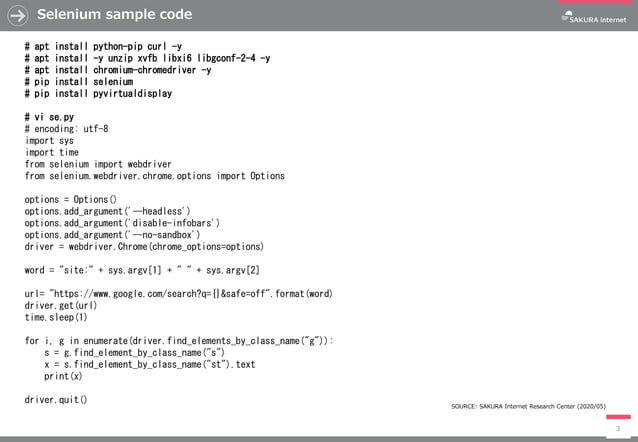 Selenium sample code

SAKURA internet

# apt install python-pip curl -y
# apt install -y unzip xvfb libxi6 libgconf-2-4 -y
# apt install chromium-chromedriver -y
# pip install selenium
# pip install pyvirtualdisplay

# vi se.py
# encoding: utf-8
import sys
import time
from selenium import webdriver
from selenium.webdriver.chrome.options import Options

options = Options()
options.add_argument('--headless')
options.add_argument('disable-infobars')
options.add_argument('--no-sandbox')
driver = webdriver.Chrome(chrome_options=options)

word = "site:" + sys.argv[1] + " " + sys.argv[2]

url= "https://www.google.com/search?q={}&safe=off".format(word)
driver.get(url)
time.sleep(1)

for i, g in enumerate(driver.find_elements_by_class_name("g")):
    s = g.find_element_by_class_name("s")
    x = s.find_element_by_class_name("st").text
    print(x)

driver.quit()

SOURCE: SAKURA Internet Research Center (2020/05)

3